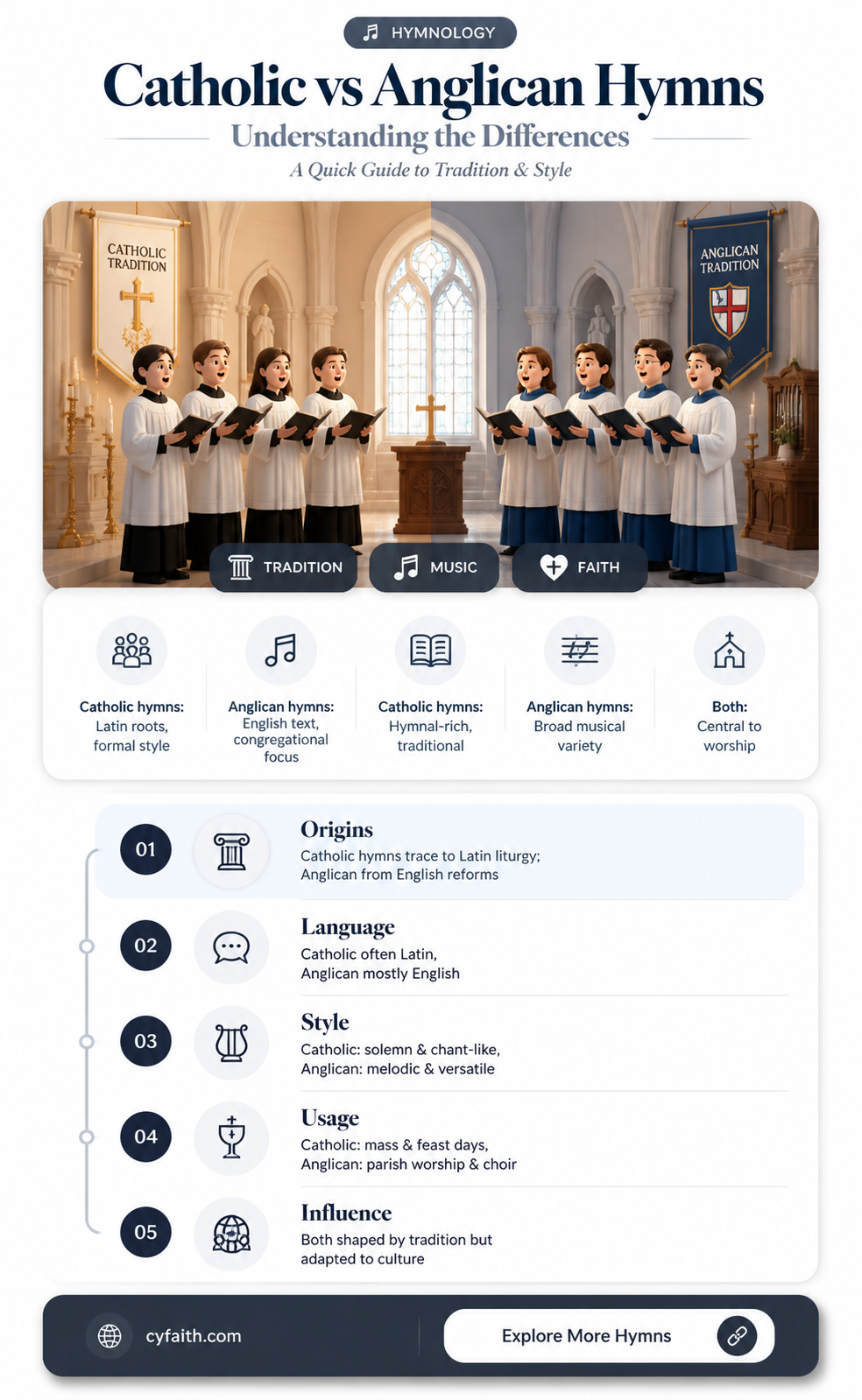 HYMNOLOGY

Catholic vs Anglican Hymns

Understanding the Differences

A Quick Guide to Tradition & Style

CATHOLIC TRADITION

ANGLICAN TRADITION

TRADITION

MUSIC

FAITH

Catholic hymns: Latin roots, formal style

Anglican hymns: English text, congregational focus

Catholic hymns: Hymnal-rich, traditional

Anglican hymns: Broad musical variety

Both: Central to worship

01 Origins
Catholic hymns trace to Latin liturgy; Anglican from English reforms

02 Language
Catholic often Latin, Anglican mostly English

03 Style
Catholic: solemn & chant-like, Anglican: melodic & versatile

04 Usage
Catholic: mass & feast days, Anglican: parish worship & choir

05 Influence
Both shaped by tradition but adapted to culture

cyfaith.com

Explore More Hymns